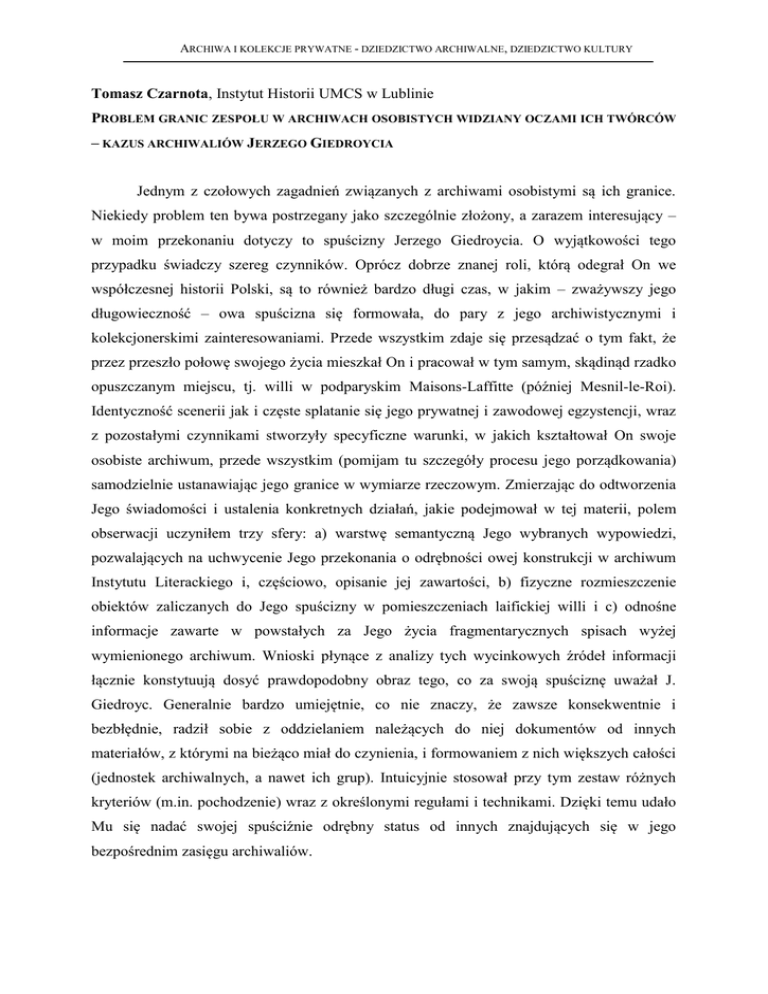 ARCHIWA I KOLEKCJE PRYWATNE - DZIEDZICTWO ARCHIWALNE, DZIEDZICTWO KULTURY

Tomasz Czarnota, Instytut Historii UMCS w Lublinie

PROBLEM GRANIC ZESPOŁU W ARCHIWACH OSOBISTYCH WIDZIANY OCZAMI ICH TWÓRCÓW – KAZUS ARCHIWALIÓW JERZEGO GIEDROYCIA

Jednym z czołowych zagadnień związanych z archiwami osobistymi są ich granice. Niekiedy problem ten bywa postrzegany jako szczególnie złożony, a zarazem interesujący – w moim przekonaniu dotyczy to spuścizny Jerzego Giedroycia. O wyjątkowości tego przypadku świadczy szereg czynników. Oprócz dobrze znanej roli, którą odegrał On we współczesnej historii Polski, są to również bardzo długi czas, w jakim – zważywszy jego długowieczność – owa spuścizna się formowała, do pary z jego archiwistycznymi i kolekcjonerskimi zainteresowaniami. Przede wszystkim zdaje się przesądzać o tym fakt, że przez przeszło połowę swojego życia mieszkał On i pracował w tym samym, skądinąd rzadko opuszczanym miejscu, tj. willi w podparyskim Maisons-Laffitte (później Mesnil-le-Roi). Identyczność scenerii jak i częste splatanie się jego prywatnej i zawodowej egzystencji, wraz z pozostałymi czynnikami stworzyły specyficzne warunki, w jakich kształtował On swoje osobiste archiwum, przede wszystkim (pomijam tu szczegóły procesu jego porządkowania) samodzielnie ustanawiając jego granice w wymiarze rzeczowym. Zmierzając do odtworzenia Jego świadomości i ustalenia konkretnych działań, jakie podejmował w tej materii, polem obserwacji uczyniłem trzy sfery: a) warstwę semantyczną Jego wybranych wypowiedzi, pozwalających na uchwycenie Jego przekonania o odrębności owej konstrukcji w archiwum Instytutu Literackiego i, częściowo, opisanie jej zawartości, b) fizyczne rozmieszczenie obiektów zaliczanych do Jego spuścizny w pomieszczeniach laifickiej willi i c) odnośne informacje zawarte w powstałych za Jego życia fragmentarycznych spisach wyżej wymienionego archiwum. Wnioski płynące z analizy tych wycinkowych źródeł informacji łącznie konstytuują dosyć prawdopodobny obraz tego, co za swoją spuściznę uważał J. Giedroyc. Generalnie bardzo umiejętnie, co nie znaczy, że zawsze konsekwentnie i bezbłędnie, radził sobie z oddzielaniem należących do niej dokumentów od innych materiałów, z którymi na bieżąco miał do czynienia, i formowaniem z nich większych całości (jednostek archiwalnych, a nawet ich grup). Intuicyjnie stosował przy tym zestaw różnych kryteriów (m.in. pochodzenie) wraz z określonymi regułami i technikami. Dzięki temu udało Mu się nadać swojej spuściźnie odrębny status od innych znajdujących się w jego bezpośrednim zasięgu archiwaliów.